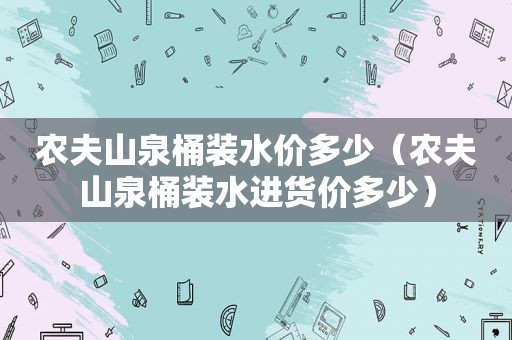 农夫山泉桶装水价多少（农夫山泉桶装水进货价多少）

STATIONERY